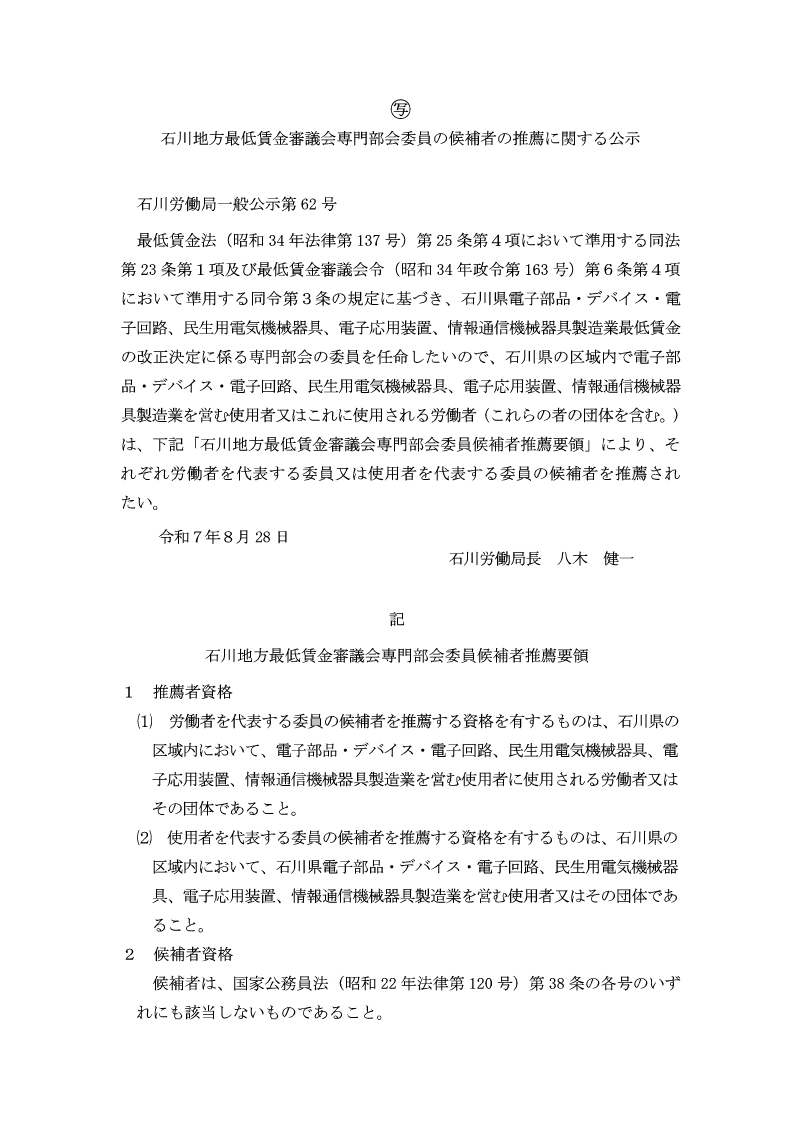 ㊢

石川地方最低賃金審議会専門部会委員の候補者の推薦に関する公示

石川労働局一般公示第 62 号

最低賃金法（昭和 34 年法律第 137 号）第 25 条第４項において準用する同法第 23 条第１項及び最低賃金審議会令（昭和 34 年政令第 163 号）第６条第４項において準用する同令第３条の規定に基づき、石川県電子部品・デバイス・電子回路、民生用電気機械器具、電子応用装置、情報通信機械器具製造業最低賃金の改正決定に係る専門部会の委員を任命したいので、石川県の区域内で電子部品・デバイス・電子回路、民生用電気機械器具、電子応用装置、情報通信機械器具製造業を営む使用者又はこれに使用される労働者（これらの者の団体を含む。）は、下記「石川地方最低賃金審議会専門部会委員候補者推薦要領」により、それぞれ労働者を代表する委員又は使用者を代表する委員の候補者を推薦されたい。

令和７年８月 28 日

石川労働局長　八木　健一

記

石川地方最低賃金審議会専門部会委員候補者推薦要領

１　推薦者資格

⑴　労働者を代表する委員の候補者を推薦する資格を有するものは、石川県の区域内において、電子部品・デバイス・電子回路、民生用電気機械器具、電子応用装置、情報通信機械器具製造業を営む使用者に使用される労働者又はその団体であること。

⑵　使用者を代表する委員の候補者を推薦する資格を有するものは、石川県の区域内において、石川県電子部品・デバイス・電子回路、民生用電気機械器具、電子応用装置、情報通信機械器具製造業を営む使用者又はその団体であること。

２　候補者資格

候補者は、国家公務員法（昭和 22 年法律第 120 号）第 38 条の各号のいずれにも該当しないものであること。